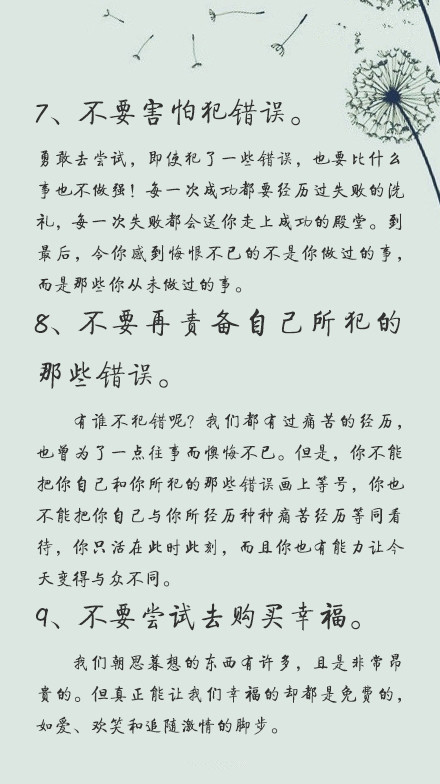 7、不要害怕犯错误。

勇敢去尝试，即使犯了一些错误，也要比什么事也不做强！每一次成功都要经历过失败的洗礼，每一次失败都会送你走上成功的殿堂。到最后，令你感到悔恨不已的不是你做过的事，而是那些你从未做过的事。

8、不要再责备自己所犯的那些错误。

有谁不犯错呢？我们都有过痛苦的经历，也曾为了一点往事而懊悔不已。但是，你不能把你自己和你所犯的那些错误画上等号，你也不能把你自己与你所经历种种痛苦经历等同看待，你只活在此时此刻，而且你也有能力让今天变得与众不同。

9、不要尝试去购买幸福。

我们朝思暮想的东西有许多，且是非常昂贵的。但真正能让我们幸福的却都是免费的，如爱、欢笑和追随激情的脚步。